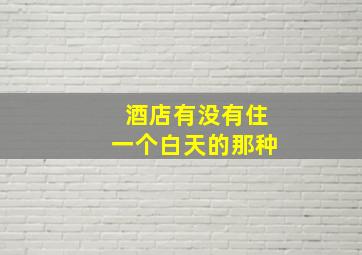 酒店有没有住
一个白天的那种